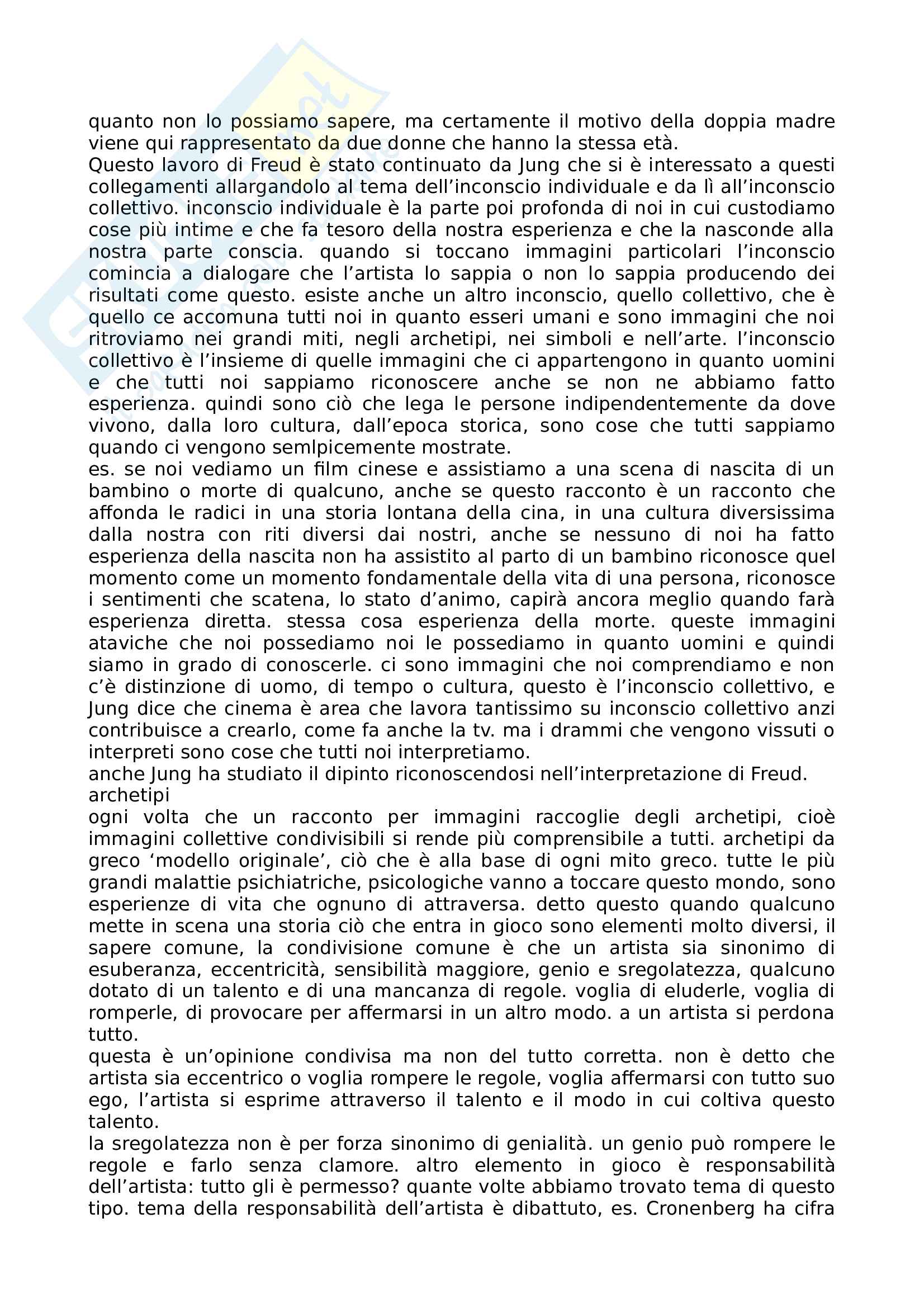 quanto non lo possiamo sapere, ma certamente il motivo della doppia madre viene qui rappresentato da due donne che hanno la stessa età.
Questo lavoro di Freud è stato continuato da Jung che si è interessato a questi collegamenti allargandolo al tema dell'inconscio individuale e da lì all'inconscio collettivo. inconscio individuale è la parte poi profonda di noi in cui custodiamo cose più intime e che fa tesoro della nostra esperienza e che la nasconde alla nostra parte conscia. quando si toccano immagini particolari l'inconscio comincia a dialogare che l'artista lo sappia o non lo sappia producendo dei risultati come questo. esiste anche un altro inconscio, quello collettivo, che è quello ce accomuna tutti noi in quanto esseri umani e sono immagini che noi ritroviamo nei grandi miti, negli archetipi, nei simboli e nell'arte. l'inconscio collettivo è l'insieme di quelle immagini che ci appartengono in quanto uomini e che tutti noi sappiamo riconoscere anche se non ne abbiamo fatto esperienza. quindi sono ciò che lega le persone indipendentemente da dove vivono, dalla loro cultura, dall'epoca storica, sono cose che tutti sappiamo quando ci vengono semlpicemente mostrate.
es. se noi vediamo un film cinese e assistiamo a una scena di nascita di un bambino o morte di qualcuno, anche se questo racconto è un racconto che affonda le radici in una storia lontana della cina, in una cultura diversissima dalla nostra con riti diversi dai nostri, anche se nessuno di noi ha fatto esperienza della nascita non ha assistito al parto di un bambino riconosce quel momento come un momento fondamentale della vita di una persona, riconosce i sentimenti che scatena, lo stato d'animo, capirà ancora meglio quando farà esperienza diretta. stessa cosa esperienza della morte. queste immagini ataviche che noi possediamo noi le possediamo in quanto uomini e quindi siamo in grado di conoscerle. ci sono immagini che noi comprendiamo e non c'è distinzione di uomo, di tempo o cultura, questo è l'inconscio collettivo, e Jung dice che cinema è area che lavora tantissimo su inconscio collettivo anzi contribuisce a crearlo, come fa anche la tv. ma i drammi che vengono vissuti o interpreti sono cose che tutti noi interpretiamo.
anche Jung ha studiato il dipinto riconoscendosi nell'interpretazione di Freud.
archetipi
ogni volta che un racconto per immagini raccoglie degli archetipi, cioè immagini collettive condivisibili si rende più comprensibile a tutti. archetipi da greco 'modello originale', ciò che è alla base di ogni mito greco. tutte le più grandi malattie psichiatriche, psicologiche vanno a toccare questo mondo, sono esperienze di vita che ognuno di attraversa. detto questo quando qualcuno mette in scena una storia ciò che entra in gioco sono elementi molto diversi, il sapere comune, la condivisione comune è che un artista sia sinonimo di esuberanza, eccentricità, sensibilità maggiore, genio e sregolatezza, qualcuno dotato di un talento e di una mancanza di regole. voglia di eluderle, voglia di romperle, di provocare per affermarsi in un altro modo. a un artista si perdona tutto.
questa è un'opinione condivisa ma non del tutto corretta. non è detto che artista sia eccentrico o voglia rompere le regole, voglia affermarsi con tutto suo ego, l'artista si esprime attraverso il talento e il modo in cui coltiva questo talento.
la sregolatezza non è per forza sinonimo di genialità. un genio può rompere le regole e farlo senza clamore. altro elemento in gioco è responsabilità dell'artista: tutto gli è permesso? quante volte abbiamo trovato tema di questo tipo. tema della responsabilità dell'artista è dibattuto, es. Cronenberg ha cifra